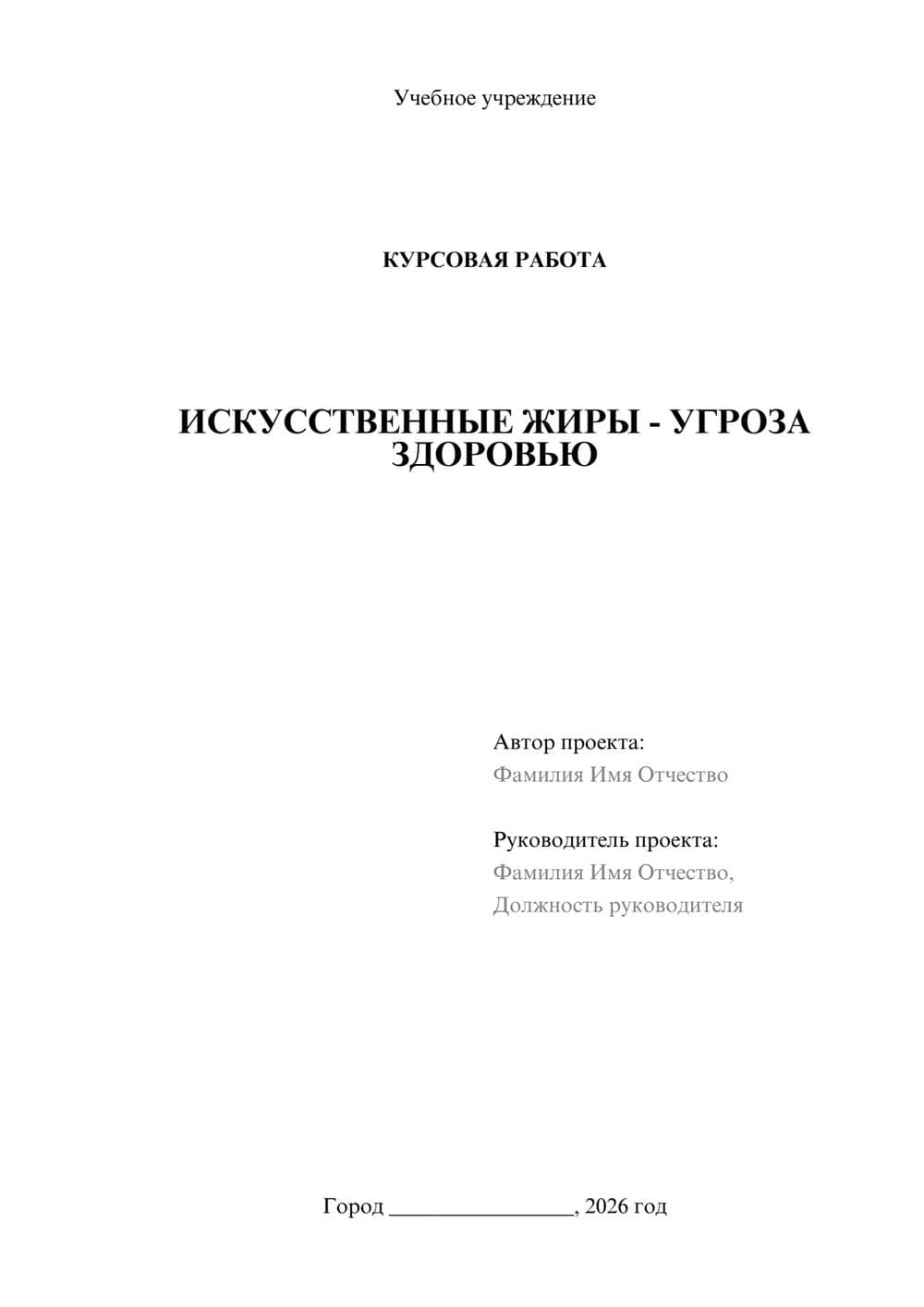 Учебное учреждение

КУРСОВАЯ РАБОТА

ИСКУССТВЕННЫЕ ЖИРЫ - УГРОЗА ЗДОРОВЬЮ

Автор проекта:
Фамилия Имя Отчество

Руководитель проекта:
Фамилия Имя Отчество,
Должность руководителя

Город ________________, 2026 год